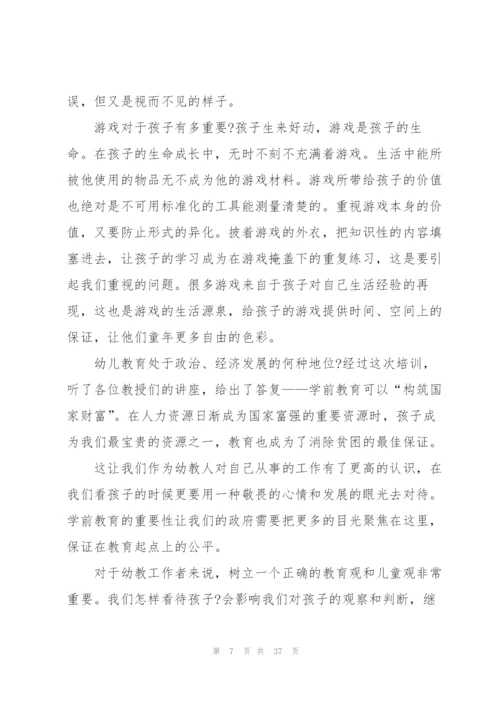 误，但又是视而不见的样子。

游戏对于孩子有多重要?孩子生来好动，游戏是孩子的生命。在孩子的生命成长中，无时不刻不充满着游戏。生活中能所被他使用的物品无不成为他的游戏材料。游戏所带给孩子的价值也绝对是不可用标准化的工具能测量清楚的。重视游戏本身的价值，又要防止形式的异化。披着游戏的外衣，把知识性的内容填塞进去，让孩子的学习成为在游戏掩盖下的重复练习，这是要引起我们重视的问题。很多游戏来自于孩子对自己生活经验的再现，这也是游戏的生活源泉，给孩子的游戏提供时间、空间上的保证，让他们童年更多自由的色彩。

幼儿教育处于政治、经济发展的何种地位?经过这次培训，听了各位教授们的讲座，给出了答复——学前教育可以“构筑国家财富”。在人力资源日渐成为国家富强的重要资源时，孩子成为我们最宝贵的资源之一，教育也成为了消除贫困的最佳保证。

这让我们作为幼教人对自己从事的工作有了更高的认识，在我们看孩子的时候更要用一种敬畏的心情和发展的眼光去对待。学前教育的重要性让我们的政府需要把更多的目光聚焦在这里，保证在教育起点上的公平。

对于幼教工作者来说，树立一个正确的教育观和儿童观非常重要。我们怎样看待孩子?会影响我们对孩子的观察和判断，继

第 7 页 共 37 页